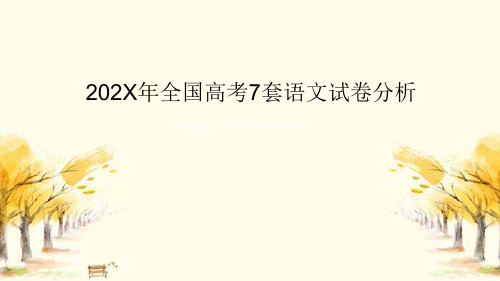 202X年全国高考7套语文试卷分析